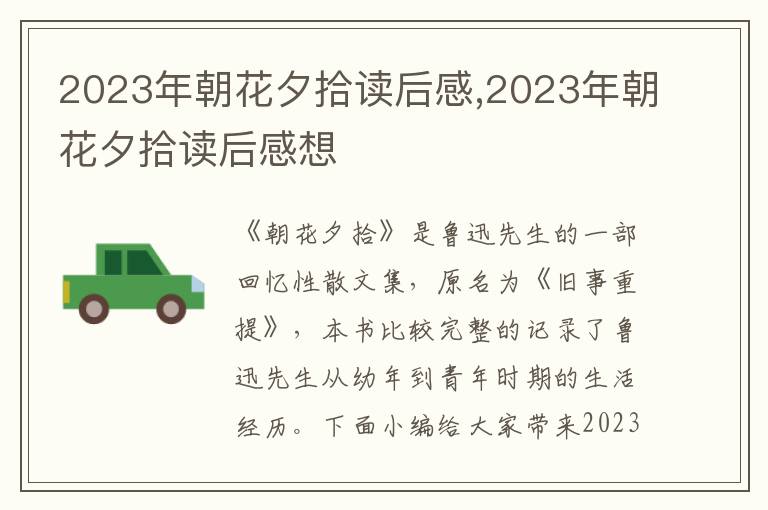 2023年朝花夕拾读后感,2023年朝花夕拾读后感想

《朝花夕拾》是鲁迅先生的一部回忆性散文集，原名为《旧事重提》，本书比较完整的记录了鲁迅先生从幼年到青年时期的生活经历。下面小编给大家带来2023